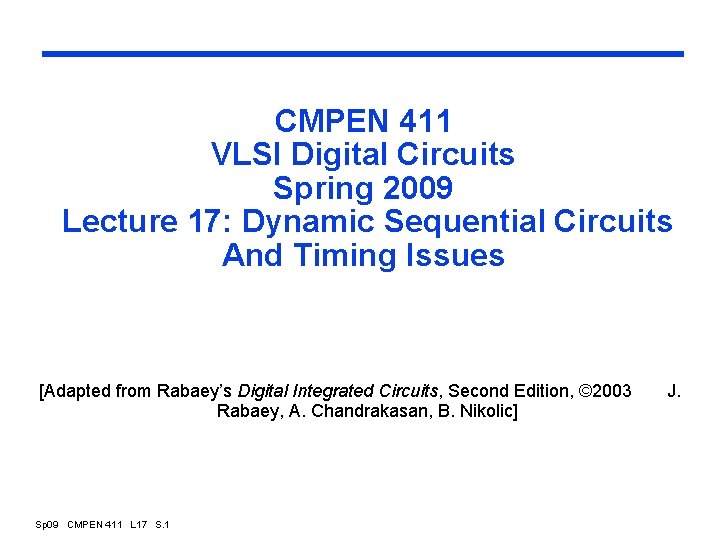 CMPEN 411
VLSI Digital Circuits
Spring 2009
Lecture 17: Dynamic Sequential Circuits
And Timing Issues

[Adapted from Rabaey's Digital Integrated Circuits, Second Edition, ©2003 J. Rabaey, A. Chandrakasan, B. Nikolic]

Sp09 CMPEN 411 L17 S.1